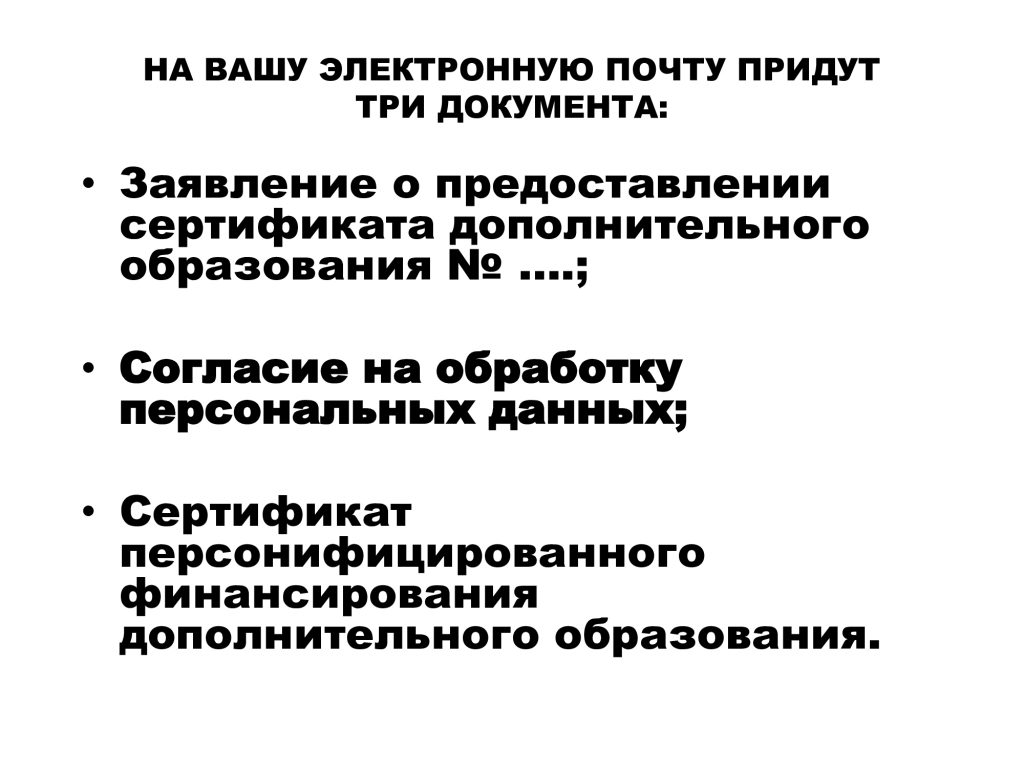 НА ВАШУ ЭЛЕКТРОННУЮ ПОЧТУ ПРИДУТ
ТРИ ДОКУМЕНТА:

• Заявление о предоставлении сертификата дополнительного образования № ….;

• Согласие на обработку персональных данных;

• Сертификат персонифицированного финансирования дополнительного образования.